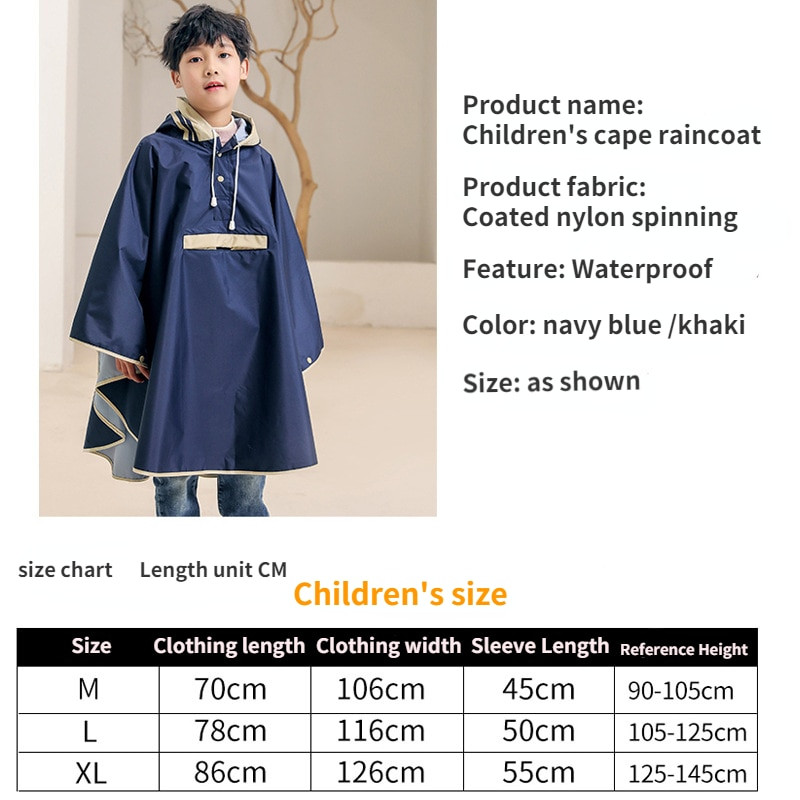 Product name:
Children's cape raincoat

Product fabric:
Coated nylon spinning

Feature: Waterproof

Color: navy blue /khaki

Size: as shown

size chart Length unit CM

Children's size

| Size | Clothing length | Clothing width | Sleeve Length | Reference Height |
|---|---|---|---|---|
| M | 70cm | 106cm | 45cm | 90-105cm |
| L | 78cm | 116cm | 50cm | 105-125cm |
| XL | 86cm | 126cm | 55cm | 125-145cm |